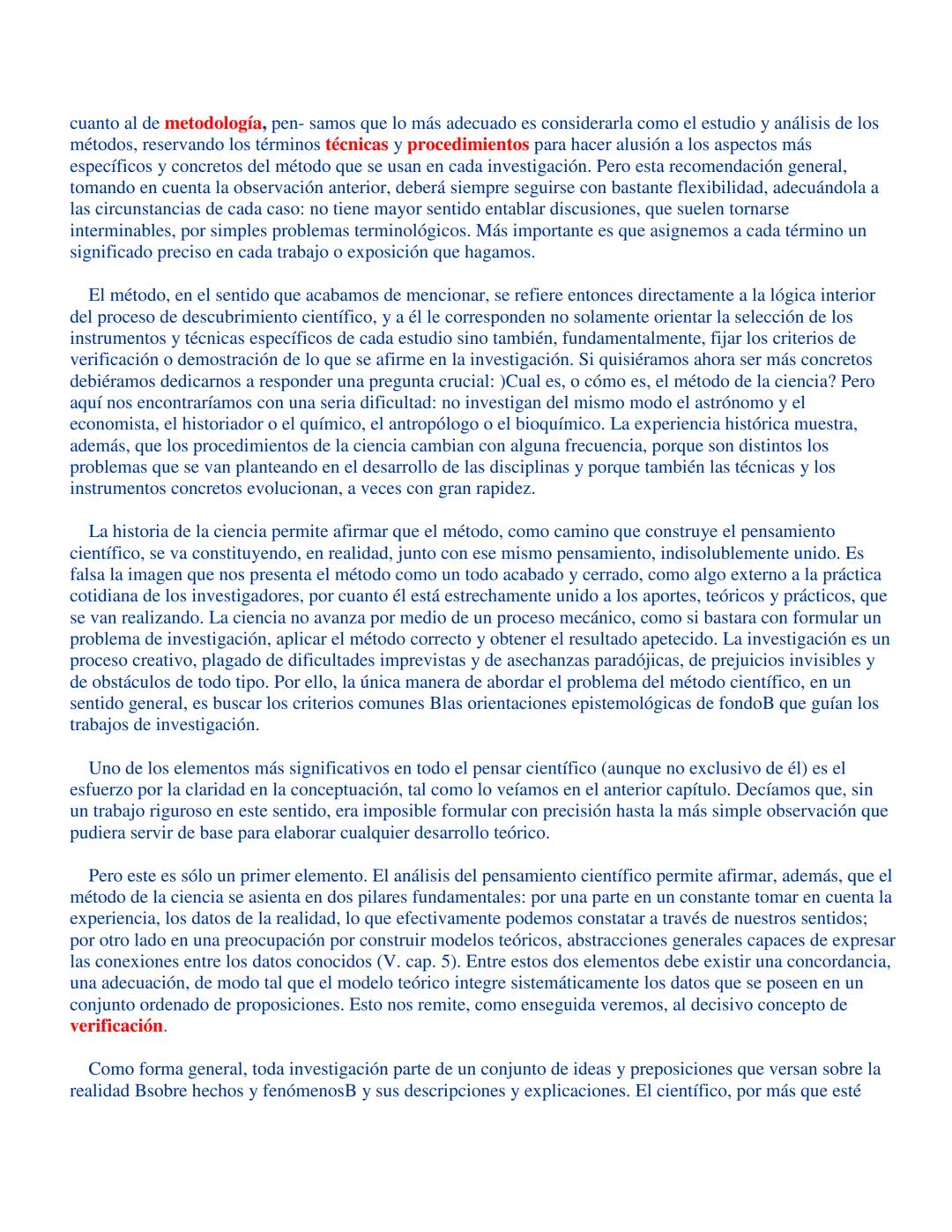 cuanto al de metodología, pen- samos que lo más adecuado es considerarla como el estudio y análisis de los métodos, reservando los términos técnicas y procedimientos para hacer alusión a los aspectos más específicos y concretos del método que se usan en cada investigación. Pero esta recomendación general, tomando en cuenta la observación anterior, deberá siempre seguirse con bastante flexibilidad, adecuándola a las circunstancias de cada caso: no tiene mayor sentido entablar discusiones, que suelen tornarse interminables, por simples problemas terminológicos. Más importante es que asignemos a cada término un significado preciso en cada trabajo o exposición que hagamos.

El método, en el sentido que acabamos de mencionar, se refiere entonces directamente a la lógica interior del proceso de descubrimiento científico, y a él le corresponden no solamente orientar la selección de los instrumentos y técnicas específicos de cada estudio sino también, fundamentalmente, fijar los criterios de verificación o demostración de lo que se afirme en la investigación. Si quisiéramos ahora ser más concretos debiéramos dedicarnos a responder una pregunta crucial: )Cual es, o cómo es, el método de la ciencia? Pero aquí nos encontraríamos con una seria dificultad: no investigan del mismo modo el astrónomo y el economista, el historiador o el químico, el antropólogo o el bioquímico. La experiencia histórica muestra, además, que los procedimientos de la ciencia cambian con alguna frecuencia, porque son distintos los problemas que se van planteando en el desarrollo de las disciplinas y porque también las técnicas y los instrumentos concretos evolucionan, a veces con gran rapidez.

La historia de la ciencia permite afirmar que el método, como camino que construye el pensamiento científico, se va constituyendo, en realidad, junto con ese mismo pensamiento, indisolublemente unido. Es falsa la imagen que nos presenta el método como un todo acabado y cerrado, como algo externo a la práctica cotidiana de los investigadores, por cuanto él está estrechamente unido a los aportes, teóricos y prácticos, que se van realizando. La ciencia no avanza por medio de un proceso mecánico, como si bastara con formular un problema de investigación, aplicar el método correcto y obtener el resultado apetecido. La investigación es un proceso creativo, plagado de dificultades imprevistas y de asechanzas paradójicas, de prejuicios invisibles y de obstáculos de todo tipo. Por ello, la única manera de abordar el problema del método científico, en un sentido general, es buscar los criterios comunes Blas orientaciones epistemológicas de fondoB que guían los trabajos de investigación.

Uno de los elementos más significativos en todo el pensar científico (aunque no exclusivo de él) es el esfuerzo por la claridad en la conceptuación, tal como lo veíamos en el anterior capítulo. Decíamos que, sin un trabajo riguroso en este sentido, era imposible formular con precisión hasta la más simple observación que pudiera servir de base para elaborar cualquier desarrollo teórico.

Pero este es sólo un primer elemento. El análisis del pensamiento científico permite afirmar, además, que el método de la ciencia se asienta en dos pilares fundamentales: por una parte en un constante tomar en cuenta la experiencia, los datos de la realidad, lo que efectivamente podemos constatar a través de nuestros sentidos; por otro lado en una preocupación por construir modelos teóricos, abstracciones generales capaces de expresar las conexiones entre los datos conocidos (V. cap. 5). Entre estos dos elementos debe existir una concordancia, una adecuación, de modo tal que el modelo teórico integre sistemáticamente los datos que se poseen en un conjunto ordenado de proposiciones. Esto nos remite, como enseguida veremos, al decisivo concepto de verificación.

Como forma general, toda investigación parte de un conjunto de ideas y preposiciones que versan sobre la realidad Bsobre hechos y fenómenosB y sus descripciones y explicaciones. El científico, por más que esté